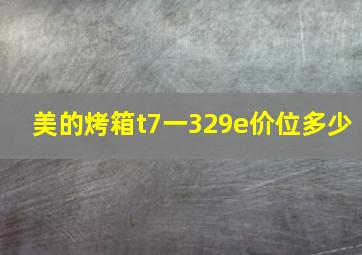 美的烤箱t7一329e价位多少